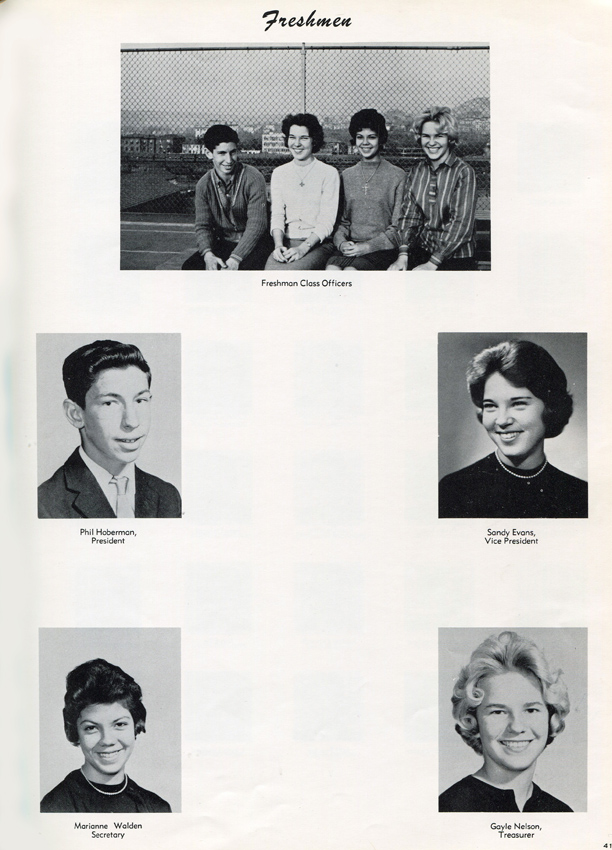 Freshmen

Freshman Class Officers

Phil Hoberman, President

Sandy Evans, Vice President

Marianne Walden Secretary

Gayle Nelson, Treasurer

41